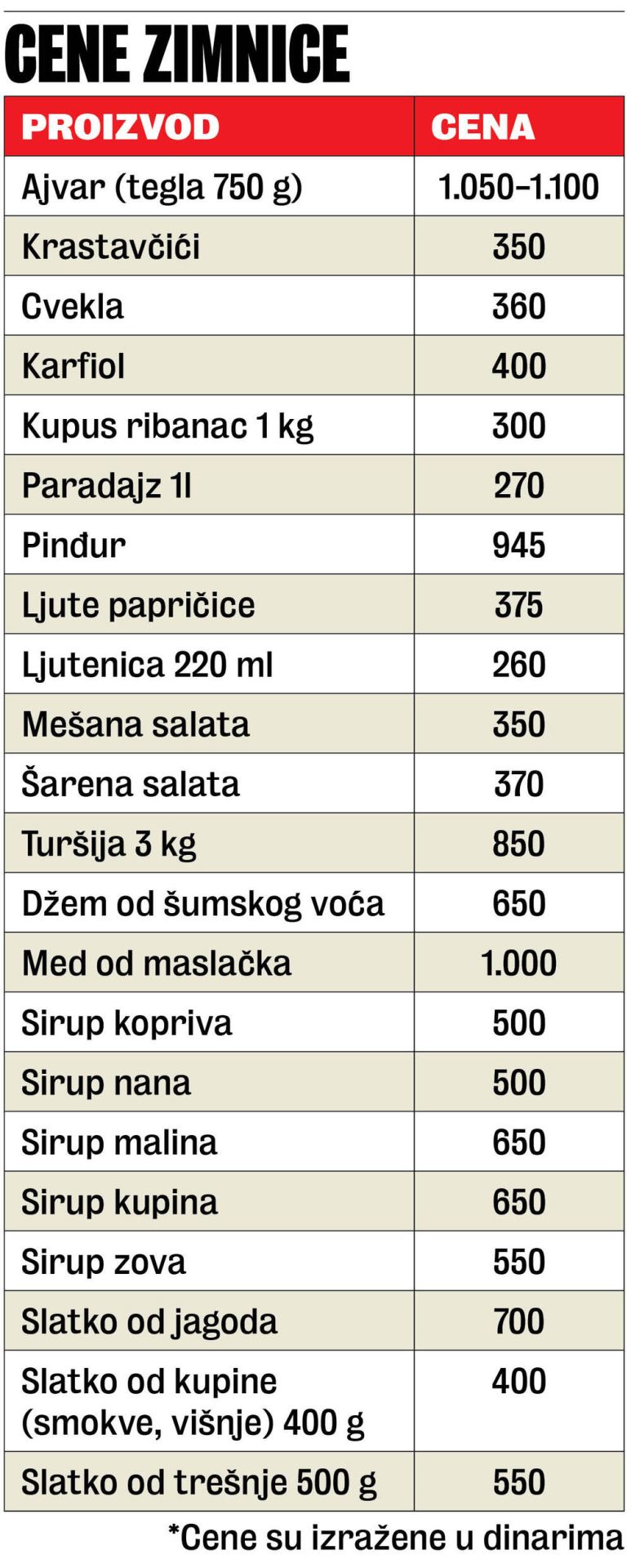 CENE ZIMNICE

| PROIZVOD | CENA |
|---|---|
| Ajvar (tegla 750 g) | 1.050–1.100 |
| Krastavčići | 350 |
| Cvekla | 360 |
| Karfiol | 400 |
| Kupus ribanac 1 kg | 300 |
| Paradajz 1l | 270 |
| Pinđur | 945 |
| Ljute papričice | 375 |
| Ljutenica 220 ml | 260 |
| Mešana salata | 350 |
| Šarena salata | 370 |
| Turšija 3 kg | 850 |
| Džem od šumskog voća | 650 |
| Med od maslačka | 1.000 |
| Sirup kopriva | 500 |
| Sirup nana | 500 |
| Sirup malina | 650 |
| Sirup kupina | 650 |
| Sirup zova | 550 |
| Slatko od jagoda | 700 |
| Slatko od kupine (smokve, višnje) 400 g | 400 |
| Slatko od trešnje 500 g | 550 |

*Cene su izražene u dinarima